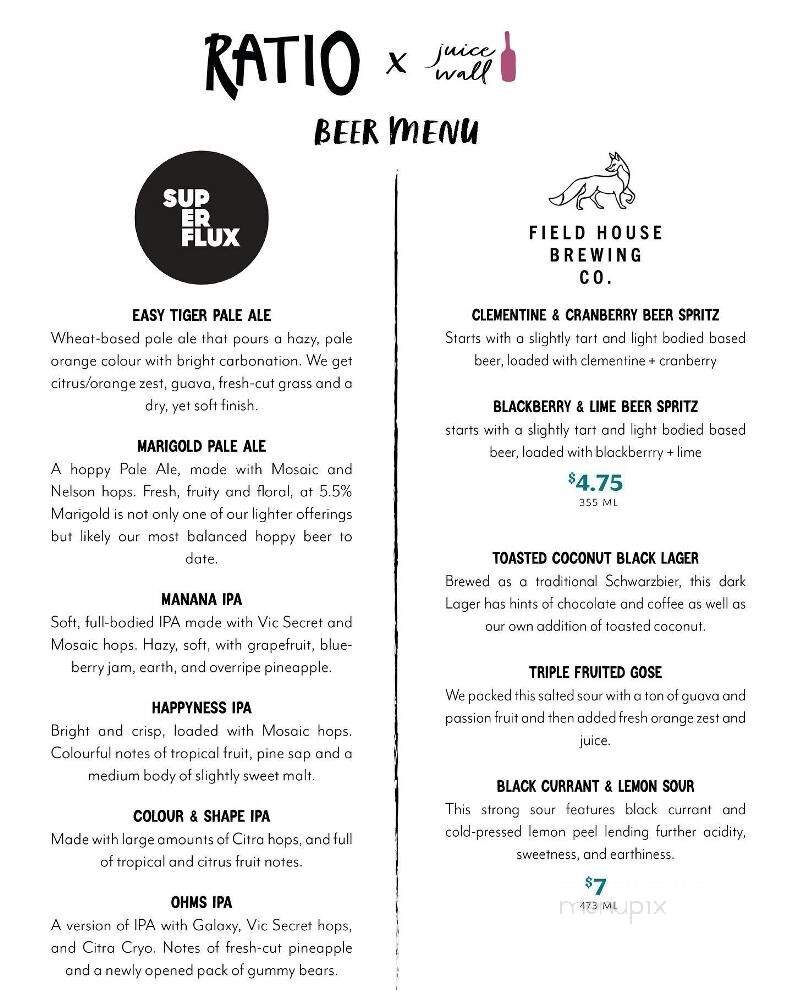 RATIO x juice wall

BEER MENU

SUP ER FLUX

EASY TIGER PALE ALE
Wheat-based pale ale that pours a hazy, pale orange colour with bright carbonation. We get citrus/orange zest, guava, fresh-cut grass and a dry, yet soft finish.

MARIGOLD PALE ALE
A hoppy Pale Ale, made with Mosaic and Nelson hops. Fresh, fruity and floral, at 5.5% Marigold is not only one of our lighter offerings but likely our most balanced hoppy beer to date.

MANANA IPA
Soft, full-bodied IPA made with Vic Secret and Mosaic hops. Hazy, soft, with grapefruit, blueberry jam, earth, and overripe pineapple.

HAPPYNESS IPA
Bright and crisp, loaded with Mosaic hops. Colourful notes of tropical fruit, pine sap and a medium body of slightly sweet malt.

COLOUR & SHAPE IPA
Made with large amounts of Citra hops, and full of tropical and citrus fruit notes.

OHMS IPA
A version of IPA with Galaxy, Vic Secret hops, and Citra Cryo. Notes of fresh-cut pineapple and a newly opened pack of gummy bears.

FIELD HOUSE BREWING CO.

CLEMENTINE & CRANBERRY BEER SPRITZ
Starts with a slightly tart and light bodied based beer, loaded with clementine + cranberry

BLACKBERRY & LIME BEER SPRITZ
starts with a slightly tart and light bodied based beer, loaded with blackberrry + lime

$4.75
355 ML

TOASTED COCONUT BLACK LAGER
Brewed as a traditional Schwarzbier, this dark Lager has hints of chocolate and coffee as well as our own addition of toasted coconut.

TRIPLE FRUITED GOSE
We packed this salted sour with a ton of guava and passion fruit and then added fresh orange zest and juice.

BLACK CURRANT & LEMON SOUR
This strong sour features black currant and cold-pressed lemon peel lending further acidity, sweetness, and earthiness.

$7
473 ML

menupix